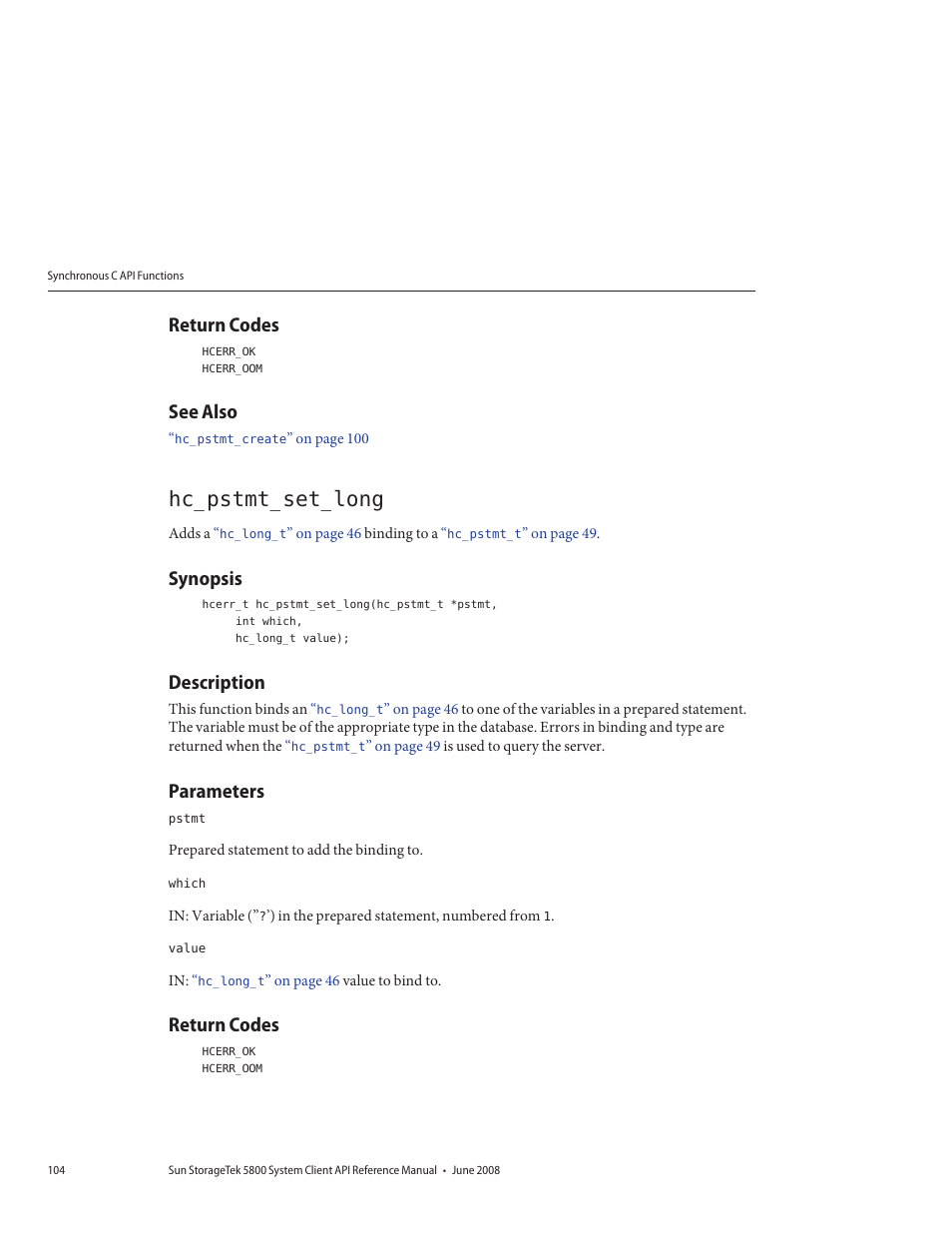 Synchronous C API Functions

Return Codes

HCERR_OK
HCERR_OOM

See Also

“hc_pstmt_create” on page 100

hc_pstmt_set_long

Adds a “hc_long_t” on page 46 binding to a “hc_pstmt_t” on page 49.

Synopsis

hcerr_t hc_pstmt_set_long(hc_pstmt_t *pstmt,
    int which,
    hc_long_t value);

Description

This function binds an “hc_long_t” on page 46 to one of the variables in a prepared statement. The variable must be of the appropriate type in the database. Errors in binding and type are returned when the “hc_pstmt_t” on page 49 is used to query the server.

Parameters

pstmt

Prepared statement to add the binding to.

which

IN: Variable (”?’) in the prepared statement, numbered from 1.

value

IN: “hc_long_t” on page 46 value to bind to.

Return Codes

HCERR_OK
HCERR_OOM

104 Sun StorageTek 5800 System Client API Reference Manual • June 2008